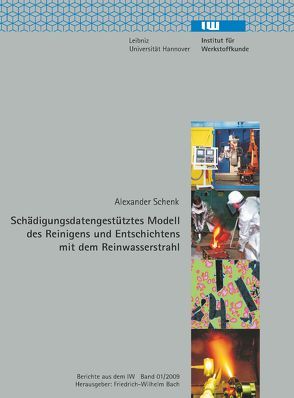 IW

Leibniz
Universität Hannover

Institut für
Werkstoffkunde

Alexander Schenk

Schädigungsdatengestütztes Modell des Reinigens und Entschichtens mit dem Reinwasserstrahl

Berichte aus dem IW Band 01/2009
Herausgeber: Friedrich-Wilhelm Bach